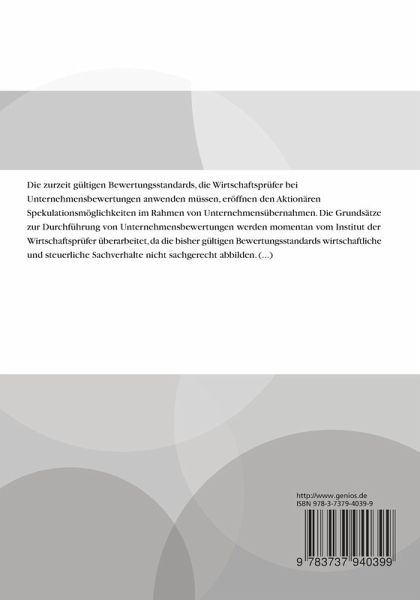 Die zurzeit gültigen Bewertungsstandards, die Wirtschaftsprüfer bei Unternehmensbewertungen anwenden müssen, eröffnen den Aktionären Spekulationsmöglichkeiten im Rahmen von Unternehmensübernahmen. Die Grundsätze zur Durchführung von Unternehmensbewertungen werden momentan vom Institut der Wirtschaftsprüfer überarbeitet, da die bisher gültigen Bewertungsstandards wirtschaftliche und steuerliche Sachverhalte nicht sachgerecht abbilden. (...)

http://www.genios.de
ISBN 978-3-7379-4039-9

9 783737 940399